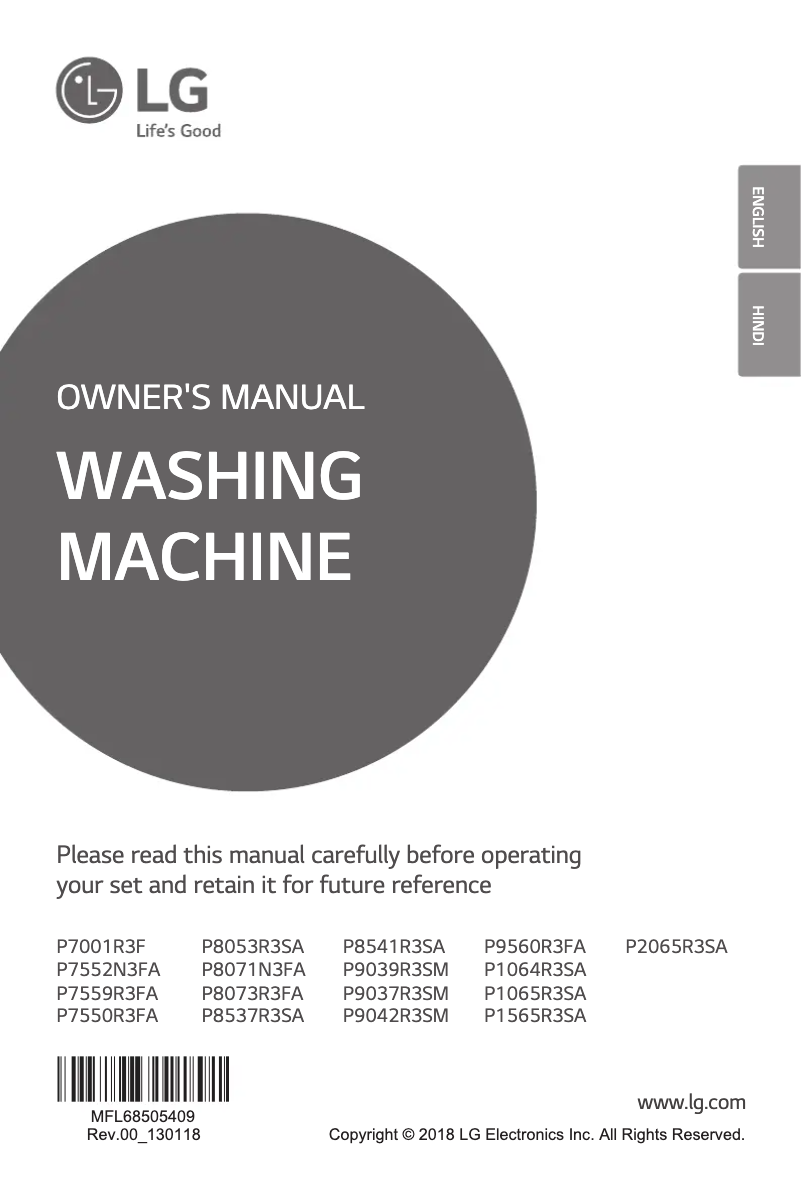 LG
Life's Good

ENGLISH

HINDI

OWNER'S MANUAL

WASHING MACHINE

Please read this manual carefully before operating your set and retain it for future reference

P7001R3F
P7552N3FA
P7559R3FA
P7550R3FA

P8053R3SA
P8071N3FA
P8073R3FA
P8537R3SA

P8541R3SA
P9039R3SM
P9037R3SM
P9042R3SM

P9560R3FA
P1064R3SA
P1065R3SA
P1565R3SA

P2065R3SA

MFL68505409
Rev.00_130118

www.lg.com

Copyright © 2018 LG Electronics Inc. All Rights Reserved.